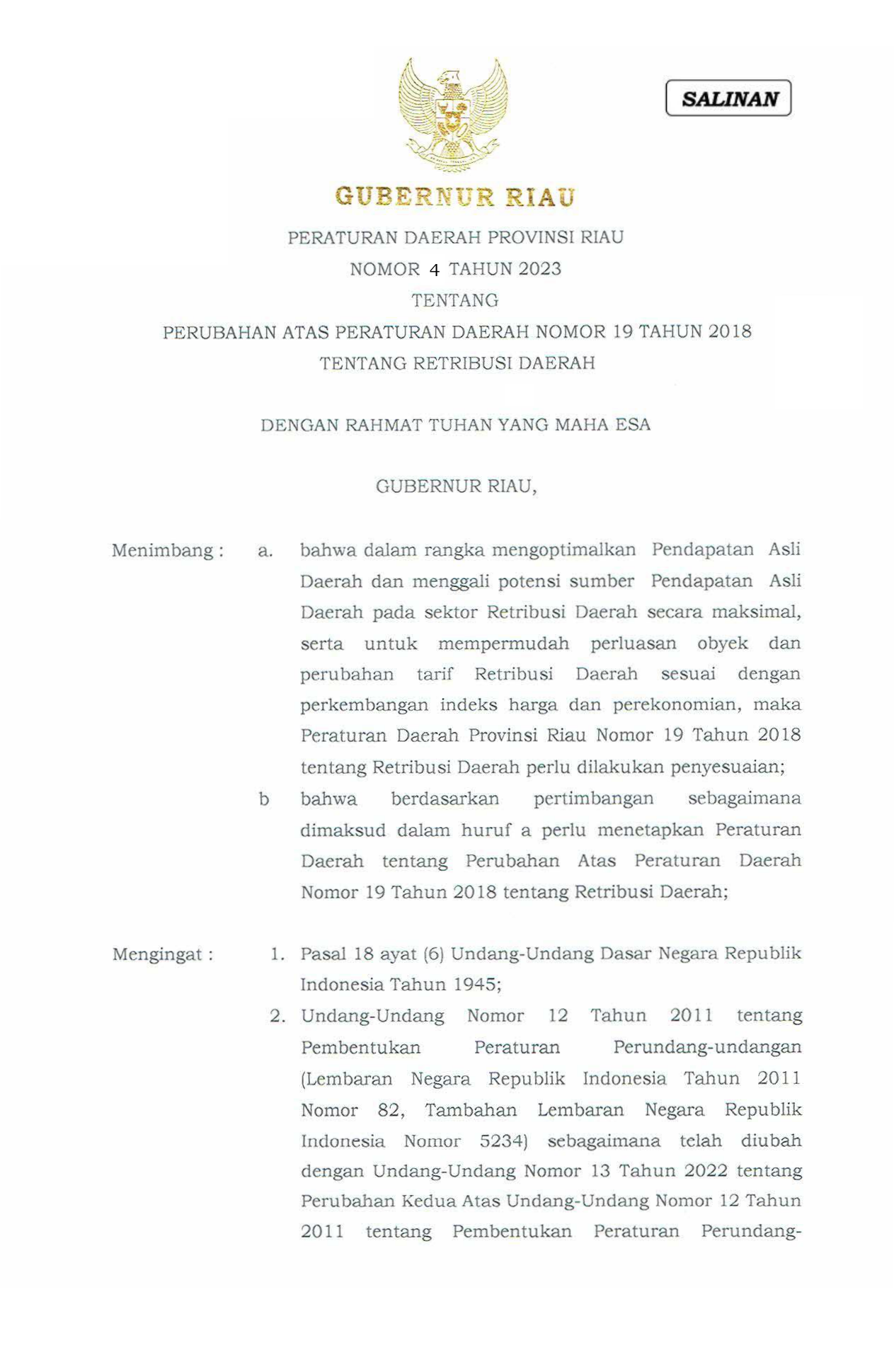 SALINAN

GUBERNUR RIAU

PERATURAN DAERAH PROVINSI RIAU
NOMOR 4 TAHUN 2023
TENTANG
PERUBAHAN ATAS PERATURAN DAERAH NOMOR 19 TAHUN 2018
TENTANG RETRIBUSI DAERAH

DENGAN RAHMAT TUHAN YANG MAHA ESA

GUBERNUR RIAU,

Menimbang : a. bahwa dalam rangka mengoptimalkan Pendapatan Asli Daerah dan menggali potensi sumber Pendapatan Asli Daerah pada sektor Retribusi Daerah secara maksimal, serta untuk mempermudah perluasan obyek dan perubahan tarif Retribusi Daerah sesuai dengan perkembangan indeks harga dan perekonomian, maka Peraturan Daerah Provinsi Riau Nomor 19 Tahun 2018 tentang Retribusi Daerah perlu dilakukan penyesuaian;

b bahwa berdasarkan pertimbangan sebagaimana dimaksud dalam huruf a perlu menetapkan Peraturan Daerah tentang Perubahan Atas Peraturan Daerah Nomor 19 Tahun 2018 tentang Retribusi Daerah;

Mengingat : 1. Pasal 18 ayat (6) Undang-Undang Dasar Negara Republik Indonesia Tahun 1945;

2. Undang-Undang Nomor 12 Tahun 2011 tentang Pembentukan Peraturan Perundang-undangan (Lembaran Negara Republik Indonesia Tahun 2011 Nomor 82, Tambahan Lembaran Negara Republik Indonesia Nomor 5234) sebagaimana telah diubah dengan Undang-Undang Nomor 13 Tahun 2022 tentang Perubahan Kedua Atas Undang-Undang Nomor 12 Tahun 2011 tentang Pembentukan Peraturan Perundang-